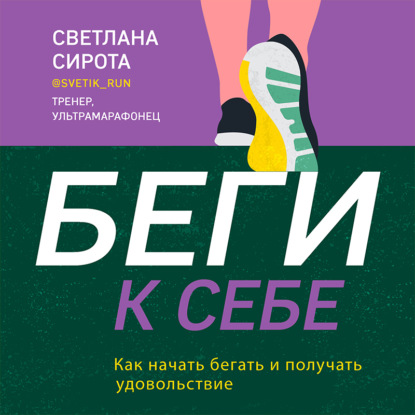 СВЕТЛАНА СИРОТА
@SVETIK_RUN
ТРЕНЕР, УЛЬТРАМАРАФОНЕЦ

БЕГИ
К СЕБЕ

Как начать бегать и получать удовольствие